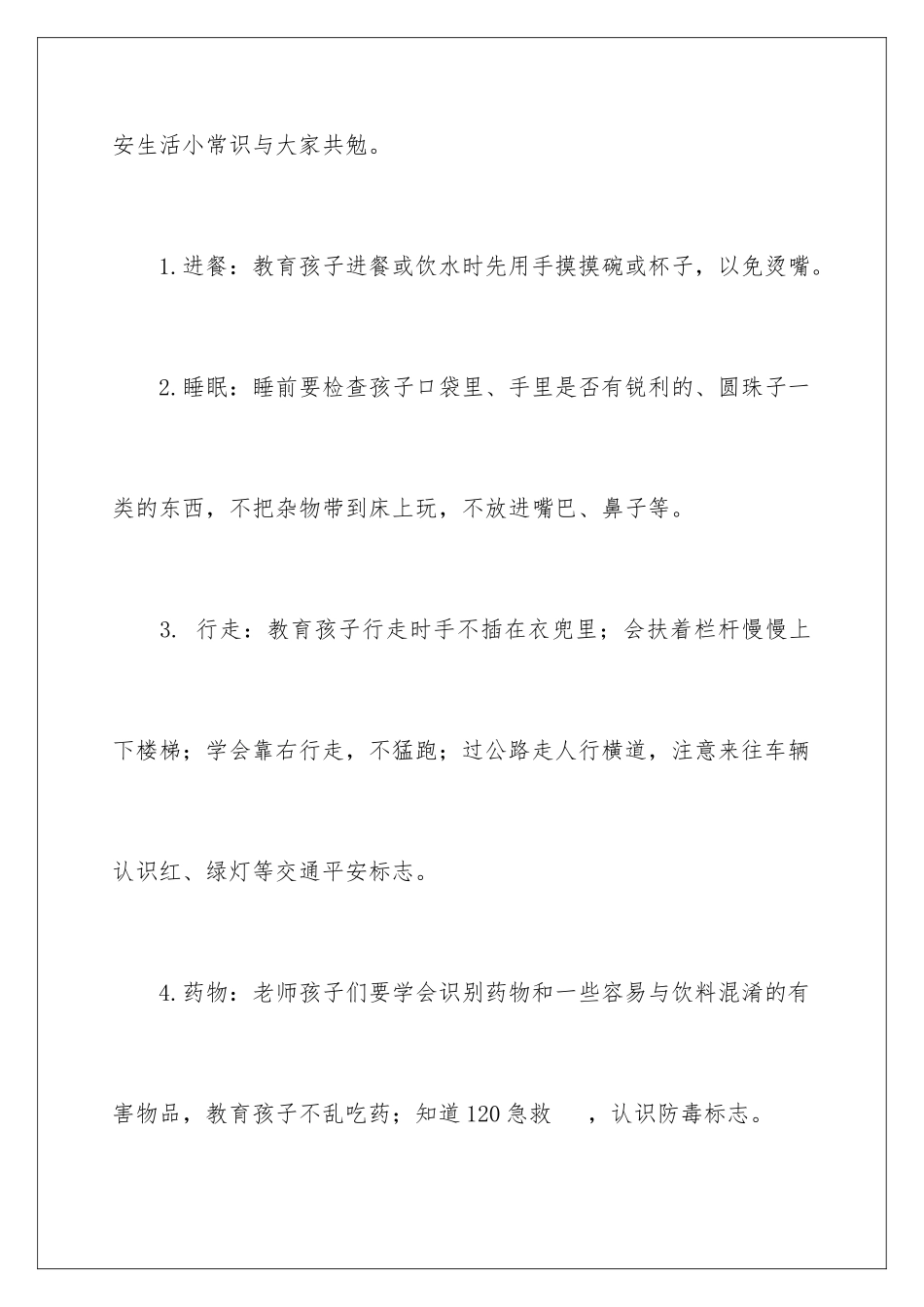 安生活小常识与大家共勉。

1.进餐：教育孩子进餐或饮水时先用手摸摸碗或杯子，以免烫嘴。

2.睡眠：睡前要检查孩子口袋里、手里是否有锐利的、圆珠子一类的东西，不把杂物带到床上玩，不放进嘴巴、鼻子等。

3. 行走：教育孩子行走时手不插在衣兜里；会扶着栏杆慢慢上下楼梯；学会靠右行走，不猛跑；过公路走人行横道，注意来往车辆认识红、绿灯等交通平安标志。

4.药物：老师孩子们要学会识别药物和一些容易与饮料混淆的有害物品，教育孩子不乱吃药；知道120急救 ，认识防毒标志。